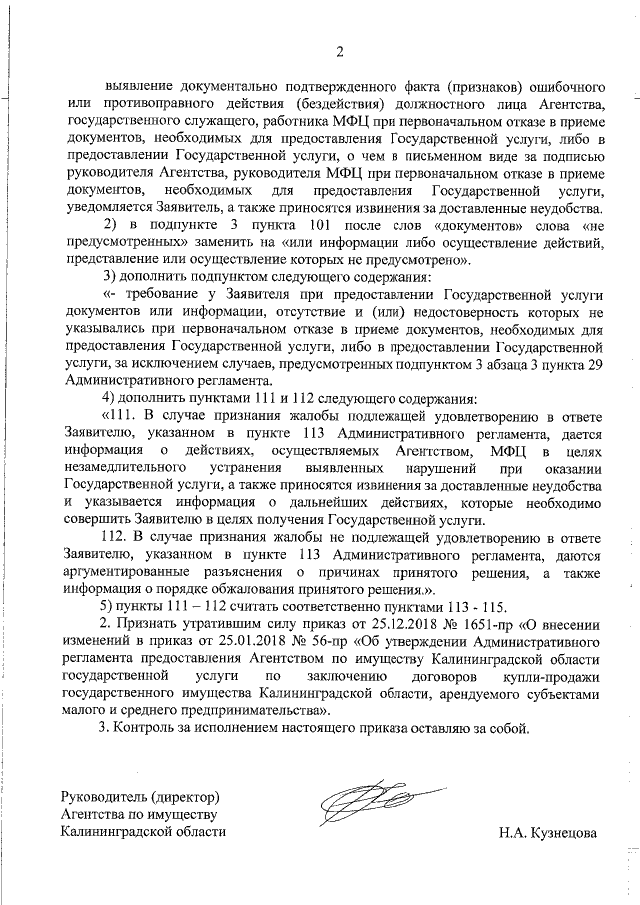 2

выявление документально подтвержденного факта (признаков) ошибочного или противоправного действия (бездействия) должностного лица Агентства, государственного служащего, работника МФЦ при первоначальном отказе в приеме документов, необходимых для предоставления Государственной услуги, либо в предоставлении Государственной услуги, о чем в письменном виде за подписью руководителя Агентства, руководителя МФЦ при первоначальном отказе в приеме документов, необходимых для предоставления Государственной услуги, уведомляется Заявитель, а также приносятся извинения за доставленные неудобства.

2) в подпункте 3 пункта 101 после слов «документов» слова «не предусмотренных» заменить на «или информации либо осуществление действий, представление или осуществление которых не предусмотрено».

3) дополнить подпунктом следующего содержания:

«- требование у Заявителя при предоставлении Государственной услуги документов или информации, отсутствие и (или) недостоверность которых не указывались при первоначальном отказе в приеме документов, необходимых для предоставления Государственной услуги, либо в предоставлении Государственной услуги, за исключением случаев, предусмотренных подпунктом 3 абзаца 3 пункта 29 Административного регламента.

4) дополнить пунктами 111 и 112 следующего содержания:

«111. В случае признания жалобы подлежащей удовлетворению в ответе Заявителю, указанном в пункте 113 Административного регламента, дается информация о действиях, осуществляемых Агентством, МФЦ в целях незамедлительного устранения выявленных нарушений при оказании Государственной услуги, а также приносятся извинения за доставленные неудобства и указывается информация о дальнейших действиях, которые необходимо совершить Заявителю в целях получения Государственной услуги.

112. В случае признания жалобы не подлежащей удовлетворению в ответе Заявителю, указанном в пункте 113 Административного регламента, даются аргументированные разъяснения о причинах принятого решения, а также информация о порядке обжалования принятого решения.».

5) пункты 111 – 112 считать соответственно пунктами 113 - 115.

2. Признать утратившим силу приказ от 25.12.2018 № 1651-пр «О внесении изменений в приказ от 25.01.2018 № 56-пр «Об утверждении Административного регламента предоставления Агентством по имуществу Калининградской области государственной услуги по заключению договоров купли-продажи государственного имущества Калининградской области, арендуемого субъектами малого и среднего предпринимательства».

3. Контроль за исполнением настоящего приказа оставляю за собой.

Руководитель (директор)
Агентства по имуществу
Калининградской области

Н.А. Кузнецова